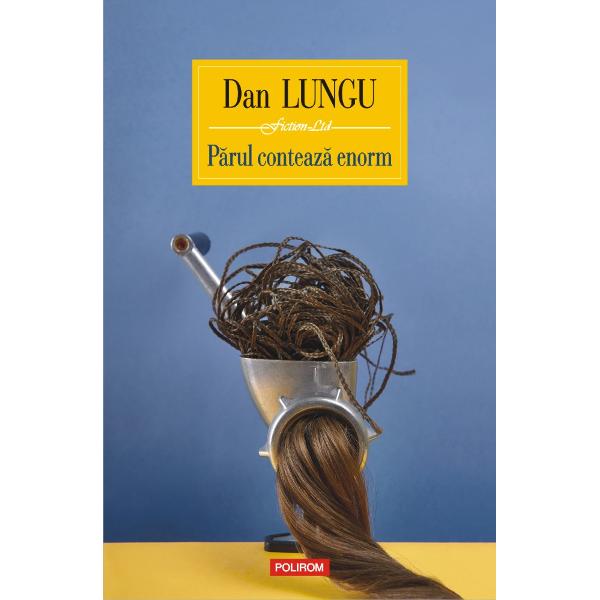 Dan LUNGU

Fiction Ltd

Părul contează enorm

POLIROM